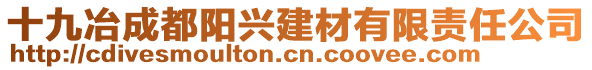 十九冶成都阳兴建材有限责任公司
http://cdivesmoulton.cn.coovee.com